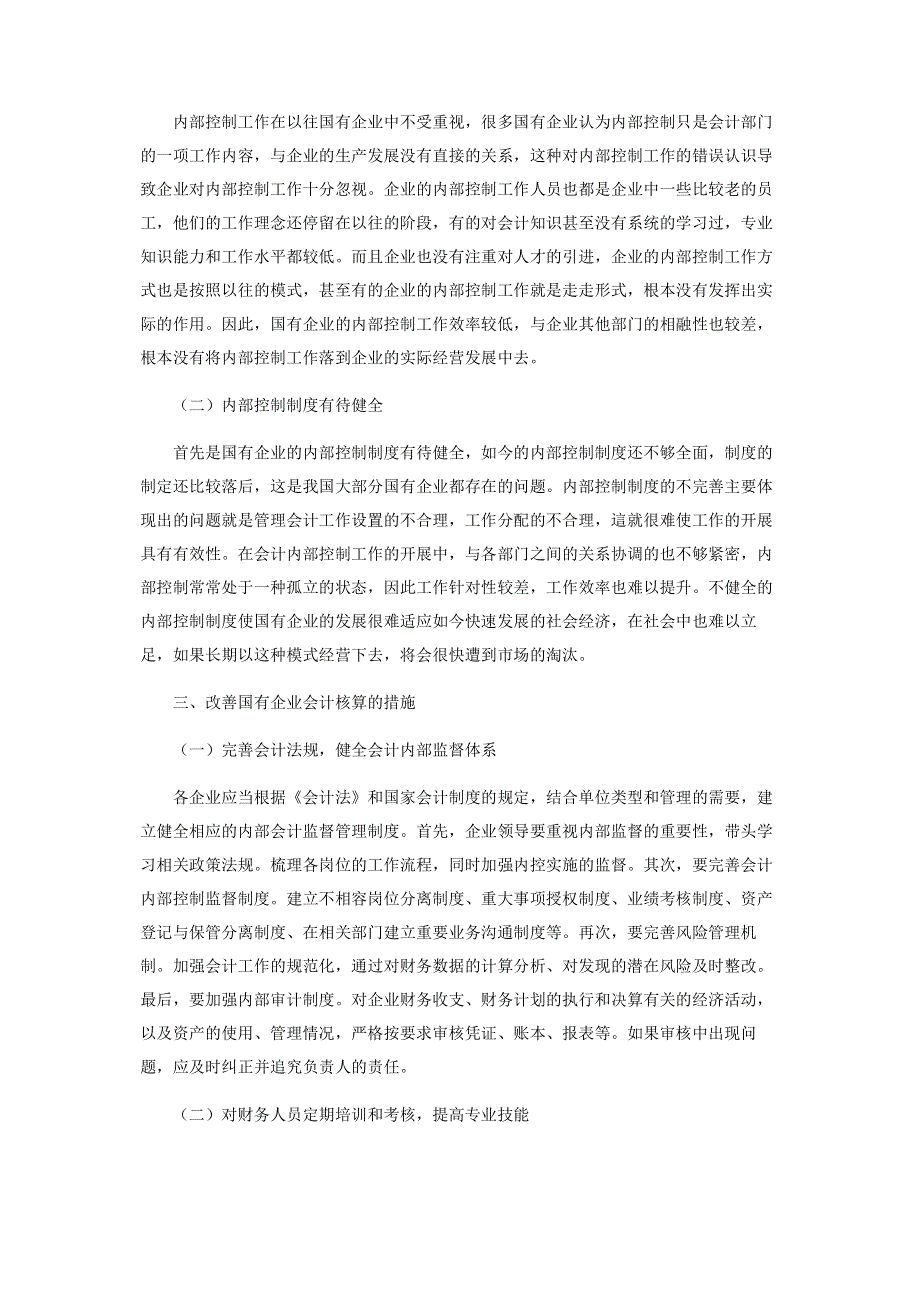 内部控制工作在以往国有企业中不受重视，很多国有企业认为内部控制只是会计部门的一项工作内容，与企业的生产发展没有直接的关系，这种对内部控制工作的错误认识导致企业对内部控制工作十分忽视。企业的内部控制工作人员也都是企业中一些比较老的员工，他们的工作理念还停留在以往的阶段，有的对会计知识甚至没有系统的学习过，专业知识能力和工作水平都较低。而且企业也没有注重对人才的引进，企业的内部控制工作方式也是按照以往的模式，甚至有的企业的内部控制工作就是走走形式，根本没有发挥出实际的作用。因此，国有企业的内部控制工作效率较低，与企业其他部门的相融性也较差，根本没有将内部控制工作落到企业的实际经营发展中去。

（二）内部控制制度有待健全

首先是国有企业的内部控制制度有待健全，如今的内部控制制度还不够全面，制度的制定还比较落后，这是我国大部分国有企业都存在的问题。内部控制制度的不完善主要体现出的问题就是管理会计工作设置的不合理，工作分配的不合理，這就很难使工作的开展具有有效性。在会计内部控制工作的开展中，与各部门之间的关系协调的也不够紧密，内部控制常常处于一种孤立的状态，因此工作针对性较差，工作效率也难以提升。不健全的内部控制制度使国有企业的发展很难适应如今快速发展的社会经济，在社会中也难以立足，如果长期以这种模式经营下去，将会很快遭到市场的淘汰。

三、改善国有企业会计核算的措施

（一）完善会计法规，健全会计内部监督体系

各企业应当根据《会计法》和国家会计制度的规定，结合单位类型和管理的需要，建立健全相应的内部会计监督管理制度。首先，企业领导要重视内部监督的重要性，带头学习相关政策法规。梳理各岗位的工作流程，同时加强内控实施的监督。其次，要完善会计内部控制监督制度。建立不相容岗位分离制度、重大事项授权制度、业绩考核制度、资产登记与保管分离制度、在相关部门建立重要业务沟通制度等。再次，要完善风险管理机制。加强会计工作的规范化，通过对财务数据的计算分析、对发现的潜在风险及时整改。最后，要加强内部审计制度。对企业财务收支、财务计划的执行和决算有关的经济活动，以及资产的使用、管理情况，严格按要求审核凭证、账本、报表等。如果审核中出现问题，应及时纠正并追究负责人的责任。

（二）对财务人员定期培训和考核，提高专业技能